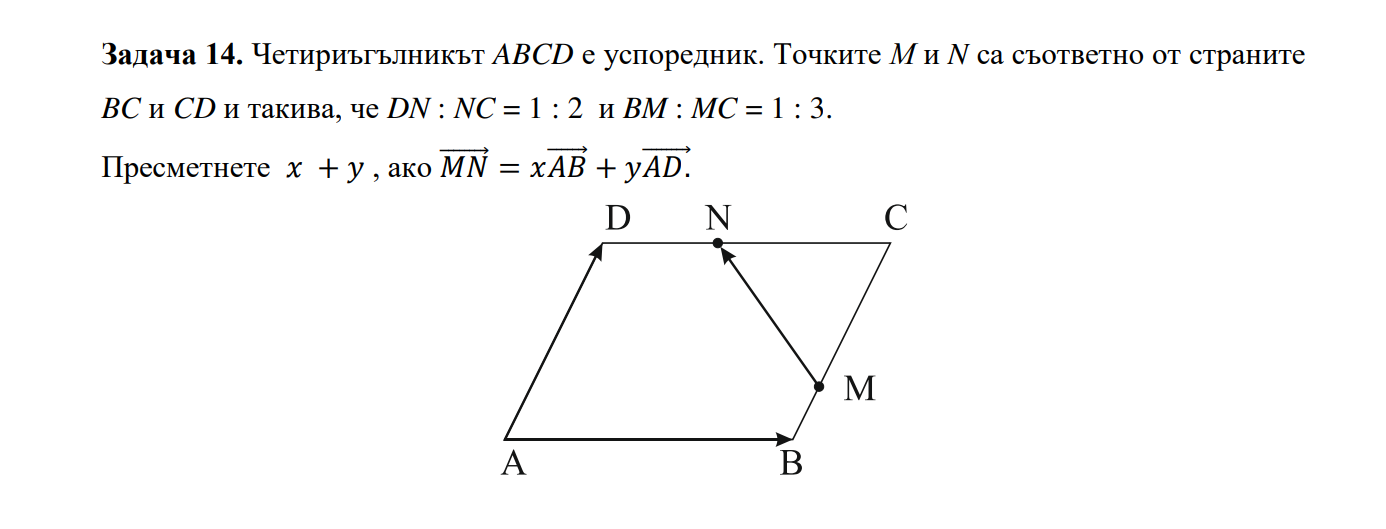 **Задача 14.** Четириъгълникът $ABCD$ е успоредник. Точките $M$ и $N$ са съответно от страните $BC$ и $CD$ и такива, че $DN : NC = 1 : 2$ и $BM : MC = 1 : 3$.

Пресметнете $x + y$ , ако $\overrightarrow{MN} = x\overrightarrow{AB} + y\overrightarrow{AD}$.

D N C
M
A B